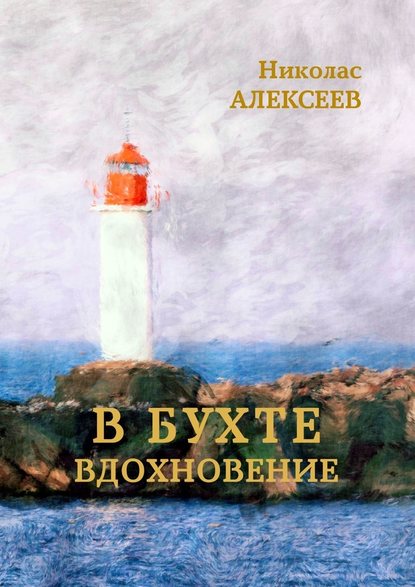 Николас
АЛЕКСЕЕВ

В БУХТЕ
ВДОХНОВЕНИЕ